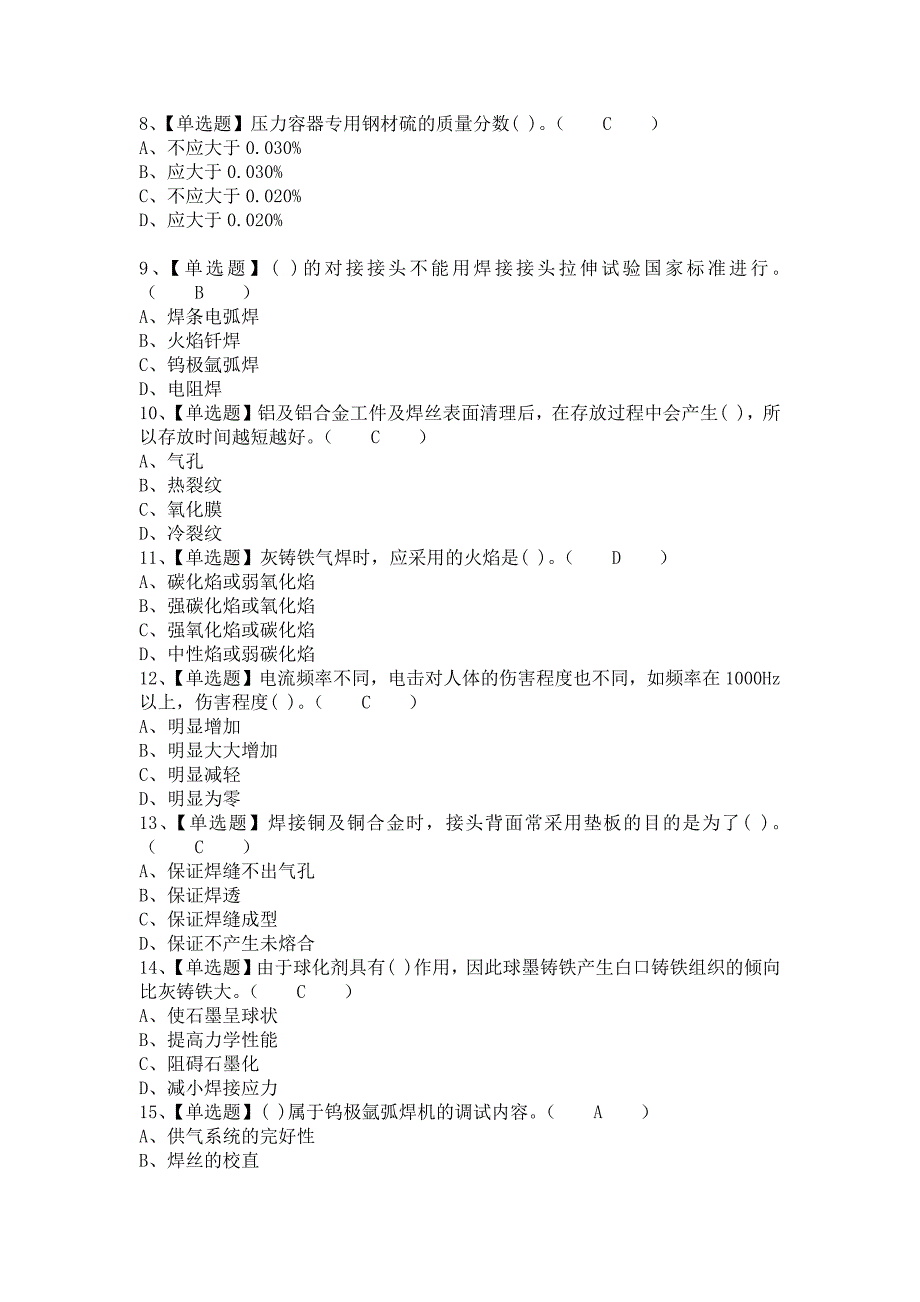 8、【单选题】压力容器专用钢材硫的质量分数( )。( C )
A、不应大于 0.030%
B、应大于 0.030%
C、不应大于 0.020%
D、应大于 0.020%

9、【单选题】( )的对接接头不能用焊接接头拉伸试验国家标准进行。( B )
A、焊条电弧焊
B、火焰钎焊
C、钨极氩弧焊
D、电阻焊
10、【单选题】铝及铝合金工件及焊丝表面清理后，在存放过程中会产生( )，所以存放时间越短越好。( C )
A、气孔
B、热裂纹
C、氧化膜
D、冷裂纹
11、【单选题】灰铸铁气焊时，应采用的火焰是( )。( D )
A、碳化焰或弱氧化焰
B、强碳化焰或氧化焰
C、强氧化焰或碳化焰
D、中性焰或弱碳化焰
12、【单选题】电流频率不同，电击对人体的伤害程度也不同，如频率在 1000Hz 以上，伤害程度( )。( C )
A、明显增加
B、明显大大增加
C、明显减轻
D、明显为零
13、【单选题】焊接铜及铜合金时，接头背面常采用垫板的目的是为了( )。( C )
A、保证焊缝不出气孔
B、保证焊透
C、保证焊缝成型
D、保证不产生未熔合
14、【单选题】由于球化剂具有( )作用，因此球墨铸铁产生白口铸铁组织的倾向比灰铸铁大。( C )
A、使石墨呈球状
B、提高力学性能
C、阻碍石墨化
D、减小焊接应力
15、【单选题】( )属于钨极氩弧焊机的调试内容。( A )
A、供气系统的完好性
B、焊丝的校直